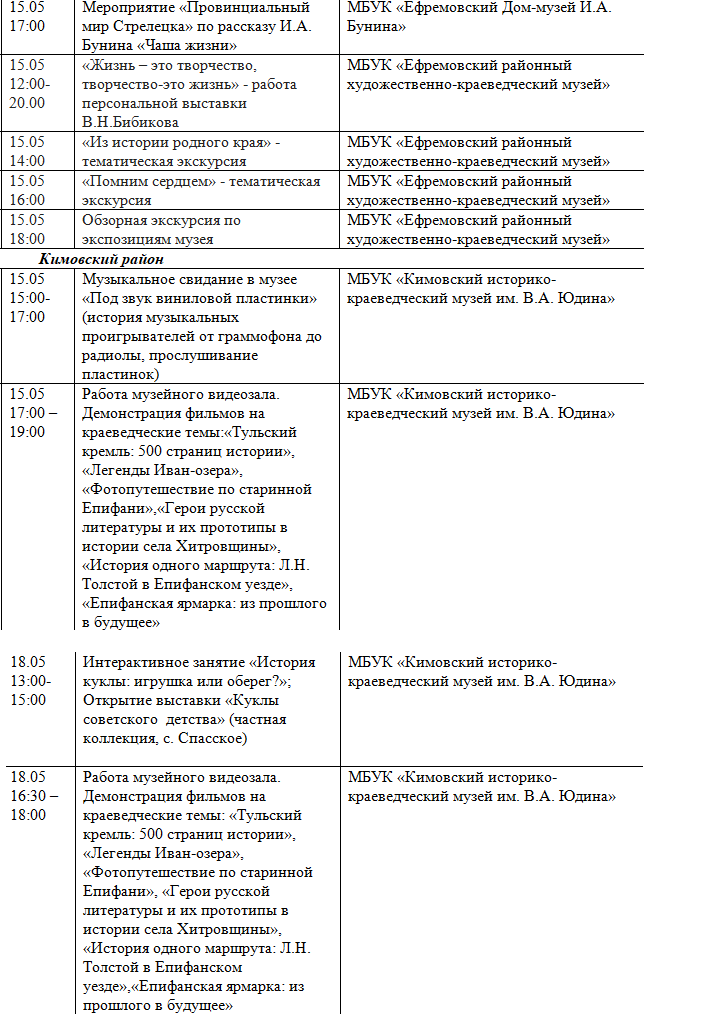 | | | |
|---|---|---|
| 15.05 17:00 | Мероприятие «Провинциальный мир Стрелецка» по рассказу И.А. Бунина «Чаша жизни» | МБУК «Ефремовский Дом-музей И.А. Бунина» |
| 15.05 12:00-20.00 | «Жизнь – это творчество, творчество-это жизнь» - работа персональной выставки В.Н.Бибикова | МБУК «Ефремовский районный художественно-краеведческий музей» |
| 15.05 14:00 | «Из истории родного края» - тематическая экскурсия | МБУК «Ефремовский районный художественно-краеведческий музей» |
| 15.05 16:00 | «Помним сердцем» - тематическая экскурсия | МБУК «Ефремовский районный художественно-краеведческий музей» |
| 15.05 18:00 | Обзорная экскурсия по экспозициям музея | МБУК «Ефремовский районный художественно-краеведческий музей» |
| Кимовский район | | |
| 15.05 15:00-17:00 | Музыкальное свидание в музее «Под звук виниловой пластинки» (история музыкальных проигрывателей от граммофона до радиолы, прослушивание пластинок) | МБУК «Кимовский историко-краеведческий музей им. В.А. Юдина» |
| 15.05 17:00 – 19:00 | Работа музейного видеозала. Демонстрация фильмов на краеведческие темы:«Тульский кремль: 500 страниц истории», «Легенды Иван-озера», «Фотопутешествие по старинной Епифани»,«Герои русской литературы и их прототипы в истории села Хитровщины», «История одного маршрута: Л.Н. Толстой в Епифанском уезде», «Епифанская ярмарка: из прошлого в будущее» | МБУК «Кимовский историко-краеведческий музей им. В.А. Юдина» |
| 18.05 13:00-15:00 | Интерактивное занятие «История куклы: игрушка или оберег?»; Открытие выставки «Куклы советского детства» (частная коллекция, с. Спасское) | МБУК «Кимовский историко-краеведческий музей им. В.А. Юдина» |
| 18.05 16:30 – 18:00 | Работа музейного видеозала. Демонстрация фильмов на краеведческие темы: «Тульский кремль: 500 страниц истории», «Легенды Иван-озера», «Фотопутешествие по старинной Епифани», «Герои русской литературы и их прототипы в истории села Хитровщины», «История одного маршрута: Л.Н. Толстой в Епифанском уезде»,«Епифанская ярмарка: из прошлого в будущее» | МБУК «Кимовский историко-краеведческий музей им. В.А. Юдина» |